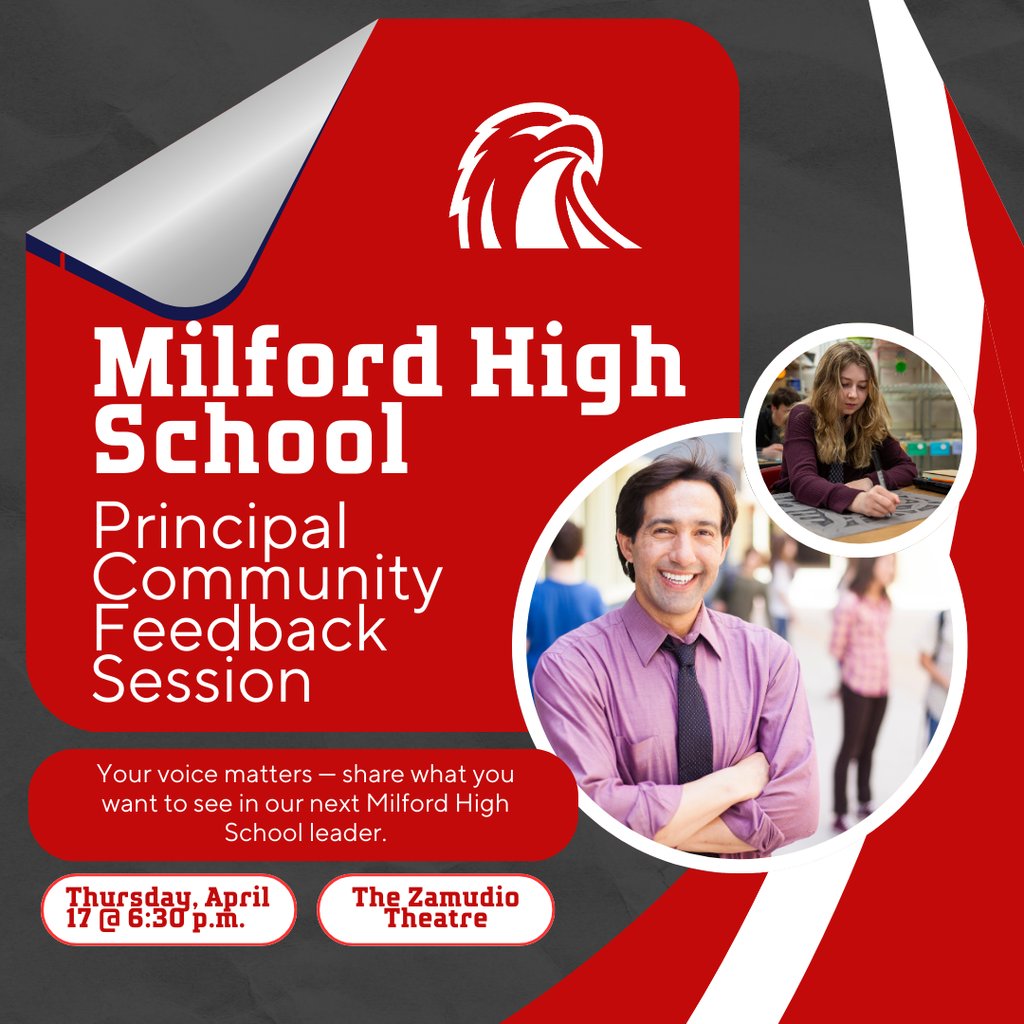 Milford High School

Principal Community Feedback Session

Your voice matters — share what you want to see in our next Milford High School leader.

Thursday, April 17 @ 6:30 p.m.

The Zamudio Theatre